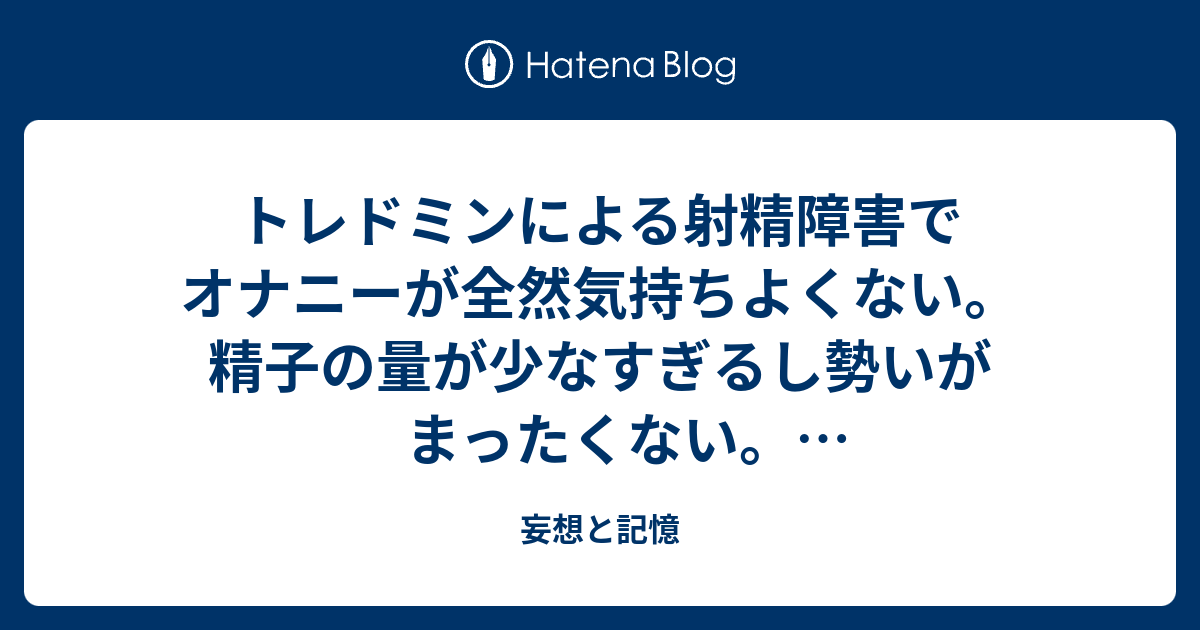 Hatena Blog

トレドミンによる射精障害でオナニーが全然気持ちよくない。精子の量が少なすぎるし勢いがまったくない。…

妄想と記憶